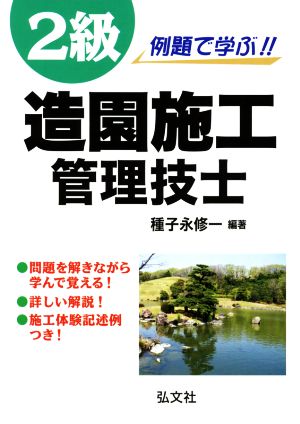 2級

例題で学ぶ!!

造園施工
管理技士

種子永修一 編著

●問題を解きながら学んで覚える！
●詳しい解説！
●施工体験記述例つき！

弘文社